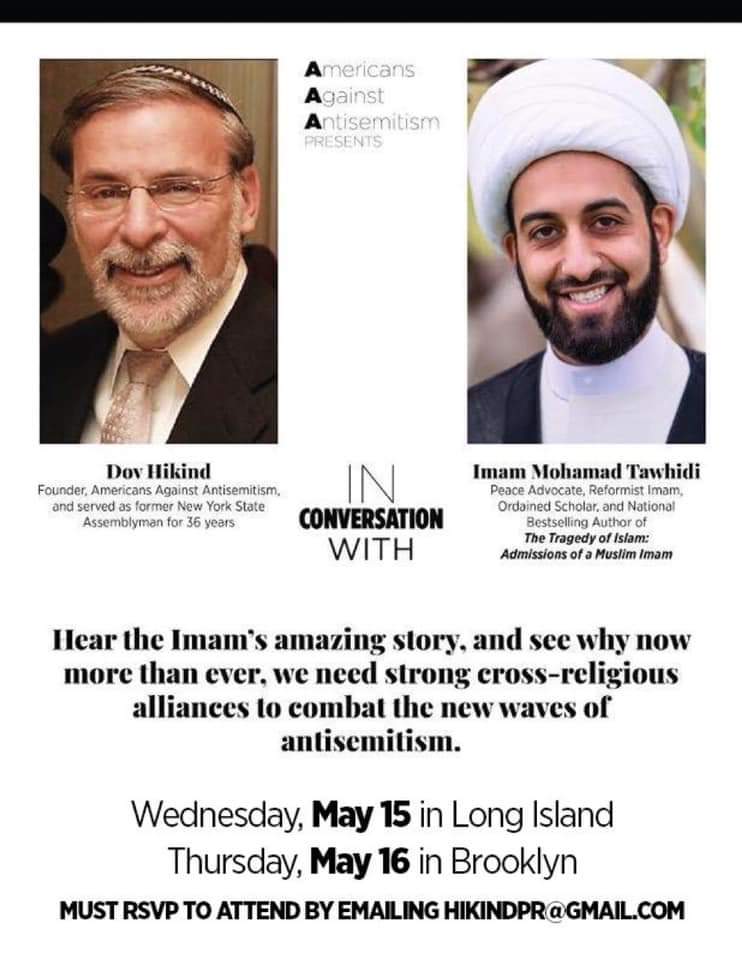 Americans
Against
Antisemitism
PRESENTS

Dov Hikind
Founder, Americans Against Antisemitism, and served as former New York State Assemblyman for 36 years

IN
CONVERSATION
WITH

Imam Mohamad Tawhidi
Peace Advocate, Reformist Imam, Ordained Scholar, and National Bestselling Author of
The Tragedy of Islam: Admissions of a Muslim Imam

Hear the Imam's amazing story, and see why now more than ever, we need strong cross-religious alliances to combat the new waves of antisemitism.

Wednesday, May 15 in Long Island
Thursday, May 16 in Brooklyn

MUST RSVP TO ATTEND BY EMAILING HIKINDPR@GMAIL.COM